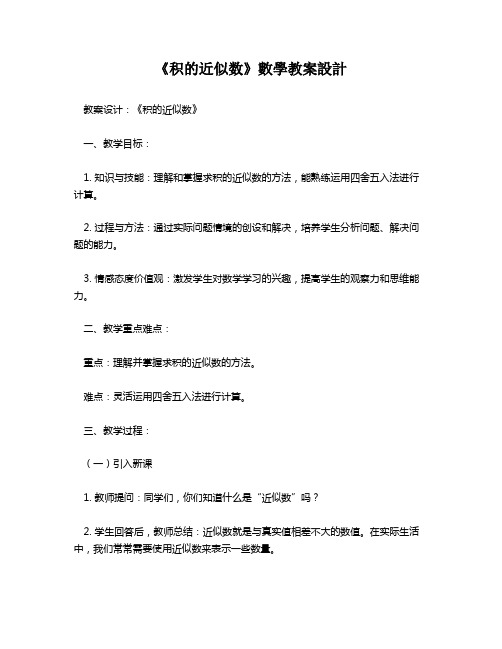 《积的近似数》數學教案設計

教案设计：《积的近似数》

一、教学目标：

1. 知识与技能：理解和掌握求积的近似数的方法，能熟练运用四舍五入法进行计算。

2. 过程与方法：通过实际问题情境的创设和解决，培养学生分析问题、解决问题的能力。

3. 情感态度价值观：激发学生对数学学习的兴趣，提高学生的观察力和思维能力。

二、教学重点难点：

重点：理解并掌握求积的近似数的方法。

难点：灵活运用四舍五入法进行计算。

三、教学过程：

（一）引入新课

1. 教师提问：同学们，你们知道什么是“近似数”吗？

2. 学生回答后，教师总结：近似数就是与真实值相差不大的数值。在实际生活中，我们常常需要使用近似数来表示一些数量。